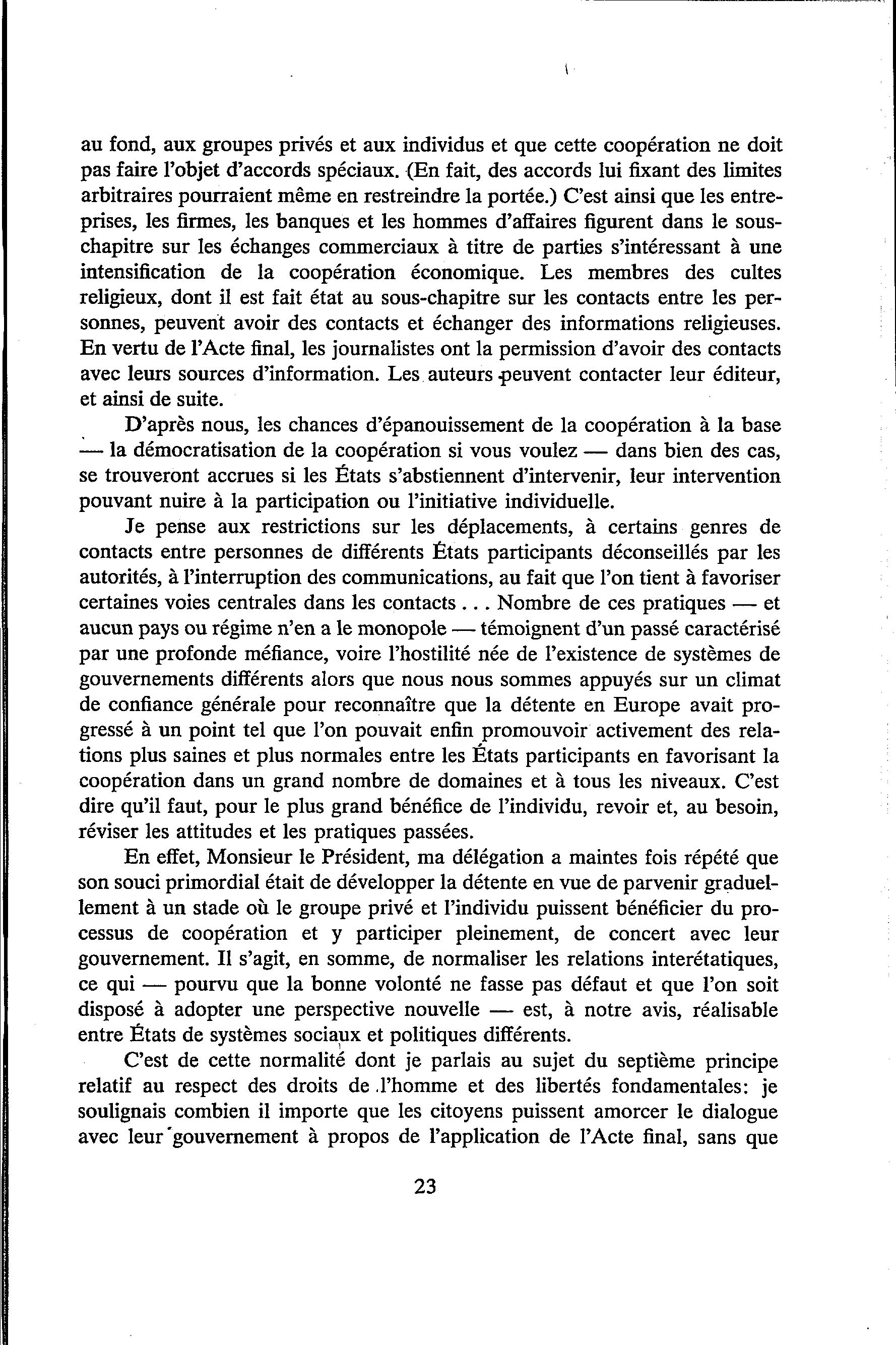 au fond, aux groupes privés et aux individus et que cette coopération ne doit pas faire l'objet d'accords spéciaux. (En fait, des accords lui fixant des limites arbitraires pourraient même en restreindre la portée.) C'est ainsi que les entreprises, les firmes, les banques et les hommes d'affaires figurent dans le sous-chapitre sur les échanges commerciaux à titre de parties s'intéressant à une intensification de la coopération économique. Les membres des cultes religieux, dont il est fait état au sous-chapitre sur les contacts entre les personnes, peuvent avoir des contacts et échanger des informations religieuses. En vertu de l'Acte final, les journalistes ont la permission d'avoir des contacts avec leurs sources d'information. Les auteurs peuvent contacter leur éditeur, et ainsi de suite.

D'après nous, les chances d'épanouissement de la coopération à la base — la démocratisation de la coopération si vous voulez — dans bien des cas, se trouveront accrues si les États s'abstiennent d'intervenir, leur intervention pouvant nuire à la participation ou l'initiative individuelle.

Je pense aux restrictions sur les déplacements, à certains genres de contacts entre personnes de différents États participants déconseillés par les autorités, à l'interruption des communications, au fait que l'on tient à favoriser certaines voies centrales dans les contacts . . . Nombre de ces pratiques — et aucun pays ou régime n'en a le monopole — témoignent d'un passé caractérisé par une profonde méfiance, voire l'hostilité née de l'existence de systèmes de gouvernements différents alors que nous nous sommes appuyés sur un climat de confiance générale pour reconnaître que la détente en Europe avait progressé à un point tel que l'on pouvait enfin promouvoir activement des relations plus saines et plus normales entre les États participants en favorisant la coopération dans un grand nombre de domaines et à tous les niveaux. C'est dire qu'il faut, pour le plus grand bénéfice de l'individu, revoir et, au besoin, réviser les attitudes et les pratiques passées.

En effet, Monsieur le Président, ma délégation a maintes fois répété que son souci primordial était de développer la détente en vue de parvenir graduellement à un stade où le groupe privé et l'individu puissent bénéficier du processus de coopération et y participer pleinement, de concert avec leur gouvernement. Il s'agit, en somme, de normaliser les relations interétatiques, ce qui — pourvu que la bonne volonté ne fasse pas défaut et que l'on soit disposé à adopter une perspective nouvelle — est, à notre avis, réalisable entre États de systèmes sociaux et politiques différents.

C'est de cette normalité dont je parlais au sujet du septième principe relatif au respect des droits de l'homme et des libertés fondamentales: je soulignais combien il importe que les citoyens puissent amorcer le dialogue avec leur gouvernement à propos de l'application de l'Acte final, sans que

23